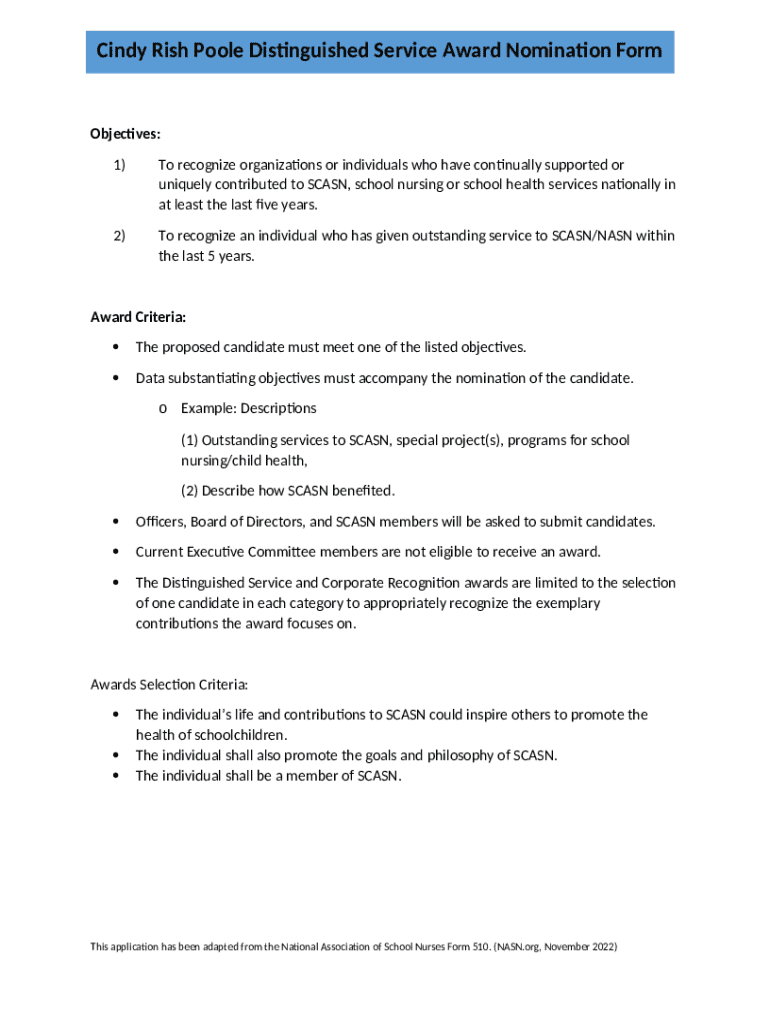 Cindy Rish Poole Distinguished Service Award Nomination Form

Objectives:

1) To recognize organizations or individuals who have continually supported or uniquely contributed to SCASN, school nursing or school health services nationally in at least the last five years.

2) To recognize an individual who has given outstanding service to SCASN/NASN within the last 5 years.

Award Criteria:

• The proposed candidate must meet one of the listed objectives.

• Data substantiating objectives must accompany the nomination of the candidate.

o Example: Descriptions

(1) Outstanding services to SCASN, special project(s), programs for school nursing/child health,

(2) Describe how SCASN benefited.

• Officers, Board of Directors, and SCASN members will be asked to submit candidates.

• Current Executive Committee members are not eligible to receive an award.

• The Distinguished Service and Corporate Recognition awards are limited to the selection of one candidate in each category to appropriately recognize the exemplary contributions the award focuses on.

Awards Selection Criteria:

• The individual's life and contributions to SCASN could inspire others to promote the health of schoolchildren.
• The individual shall also promote the goals and philosophy of SCASN.
• The individual shall be a member of SCASN.

This application has been adapted from the National Association of School Nurses Form 510. (NASN.org, November 2022)